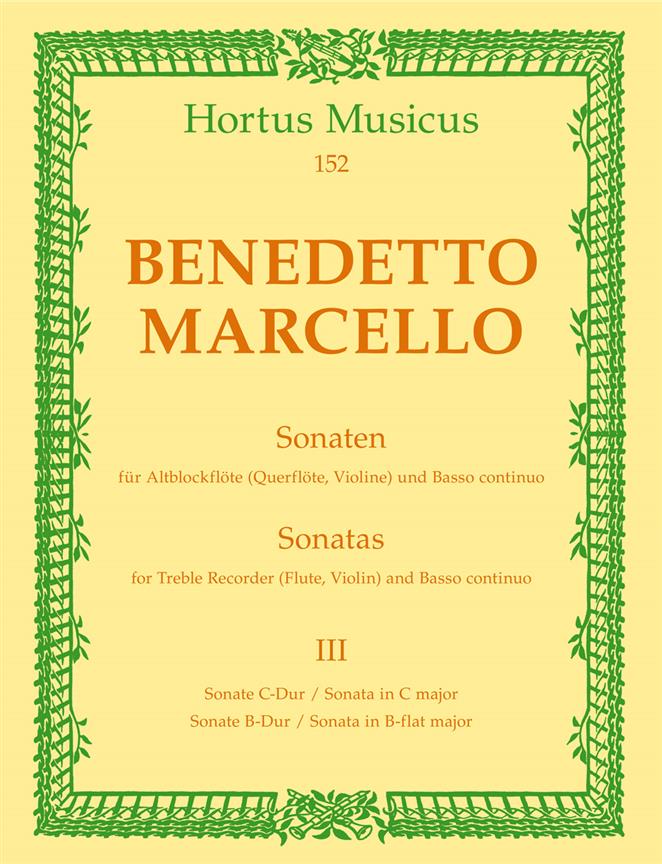 Hortus Musicus
152

BENEDETTO MARCELLO

Sonaten
für Altblockflöte (Querflöte, Violine) und Basso continuo

Sonatas
for Treble Recorder (Flute, Violin) and Basso continuo

III

Sonate C-Dur / Sonata in C major
Sonate B-Dur / Sonata in B-flat major